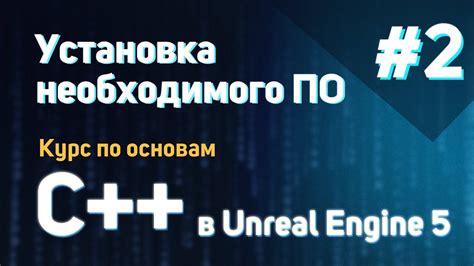 Установка необходимого ПО

#2

Курс по основам

C++ в Unreal Engine 5